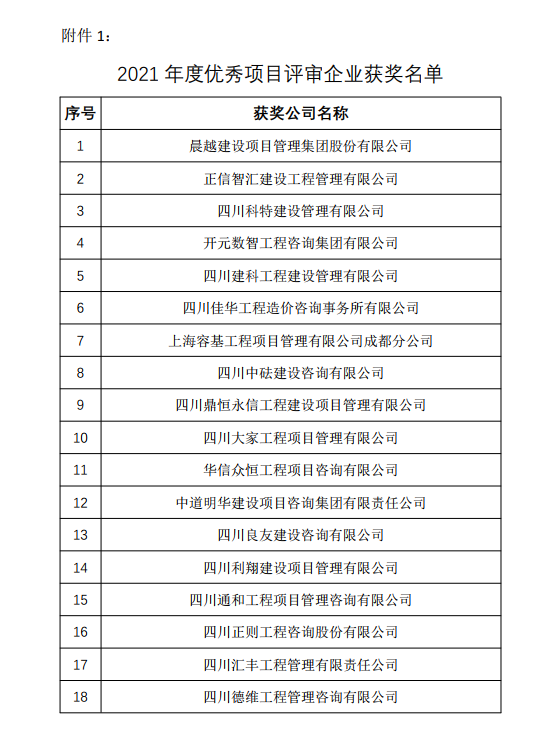 附件 1：

2021 年度优秀项目评审企业获奖名单

| 序号 | 获奖公司名称 |
|---|---|
| 1 | 晨越建设项目管理集团股份有限公司 |
| 2 | 正信智汇建设工程管理有限公司 |
| 3 | 四川科特建设管理有限公司 |
| 4 | 开元数智工程咨询集团有限公司 |
| 5 | 四川建科工程建设管理有限公司 |
| 6 | 四川佳华工程造价咨询事务所有限公司 |
| 7 | 上海容基工程项目管理有限公司成都分公司 |
| 8 | 四川中砝建设咨询有限公司 |
| 9 | 四川鼎恒永信工程建设项目管理有限公司 |
| 10 | 四川大家工程项目管理有限公司 |
| 11 | 华信众恒工程项目咨询有限公司 |
| 12 | 中道明华建设项目咨询集团有限责任公司 |
| 13 | 四川良友建设咨询有限公司 |
| 14 | 四川利翔建设项目管理有限公司 |
| 15 | 四川通和工程项目管理咨询有限公司 |
| 16 | 四川正则工程咨询股份有限公司 |
| 17 | 四川汇丰工程管理有限责任公司 |
| 18 | 四川德维工程管理咨询有限公司 |